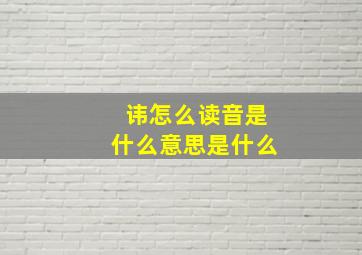 讳怎么读音是
什么意思是什么